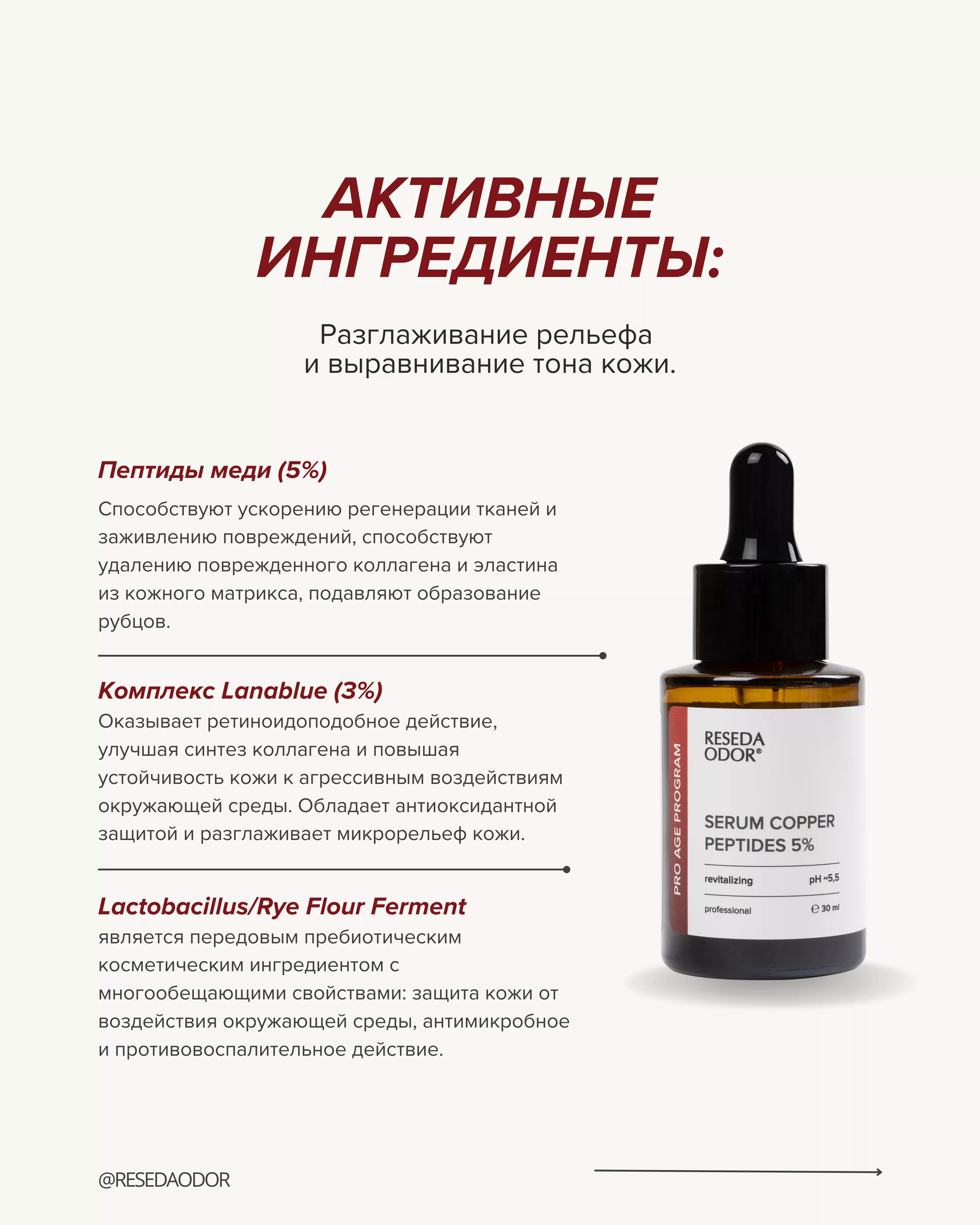 АКТИВНЫЕ ИНГРЕДИЕНТЫ:

Разглаживание рельефа
и выравнивание тона кожи.

Пептиды меди (5%)

Способствуют ускорению регенерации тканей и заживлению повреждений, способствуют удалению поврежденного коллагена и эластина из кожного матрикса, подавляют образование рубцов.

Комплекс Lanablue (3%)

Оказывает ретиноидоподобное действие, улучшая синтез коллагена и повышая устойчивость кожи к агрессивным воздействиям окружающей среды. Обладает антиоксидантной защитой и разглаживает микрорельеф кожи.

Lactobacillus/Rye Flour Ferment

является передовым пребиотическим косметическим ингредиентом с многообещающими свойствами: защита кожи от воздействия окружающей среды, антимикробное и противовоспалительное действие.

PRO AGE PROGRAM

RESEDA
ODOR®

SERUM COPPER
PEPTIDES 5%

revitalizing
pH ~5,5

professional
℮ 30 ml

@RESEDAODOR